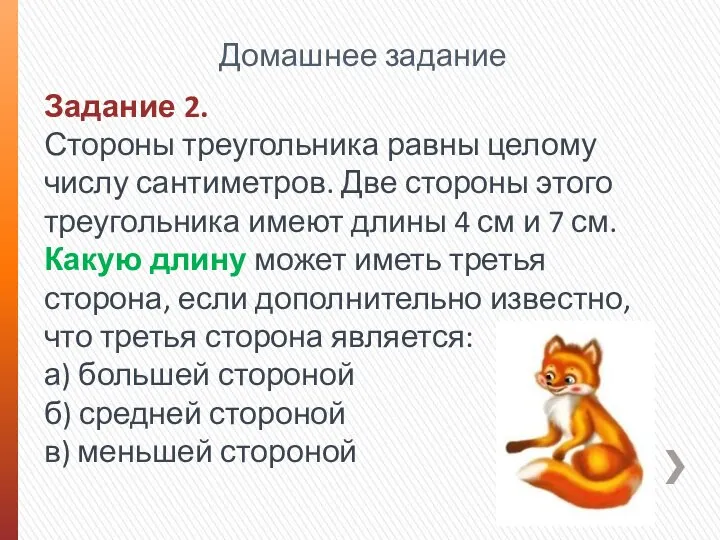 Домашнее задание

Задание 2.
Стороны треугольника равны целому числу сантиметров. Две стороны этого треугольника имеют длины 4 см и 7 см. Какую длину может иметь третья сторона, если дополнительно известно, что третья сторона является:
а) большей стороной
б) средней стороной
в) меньшей стороной